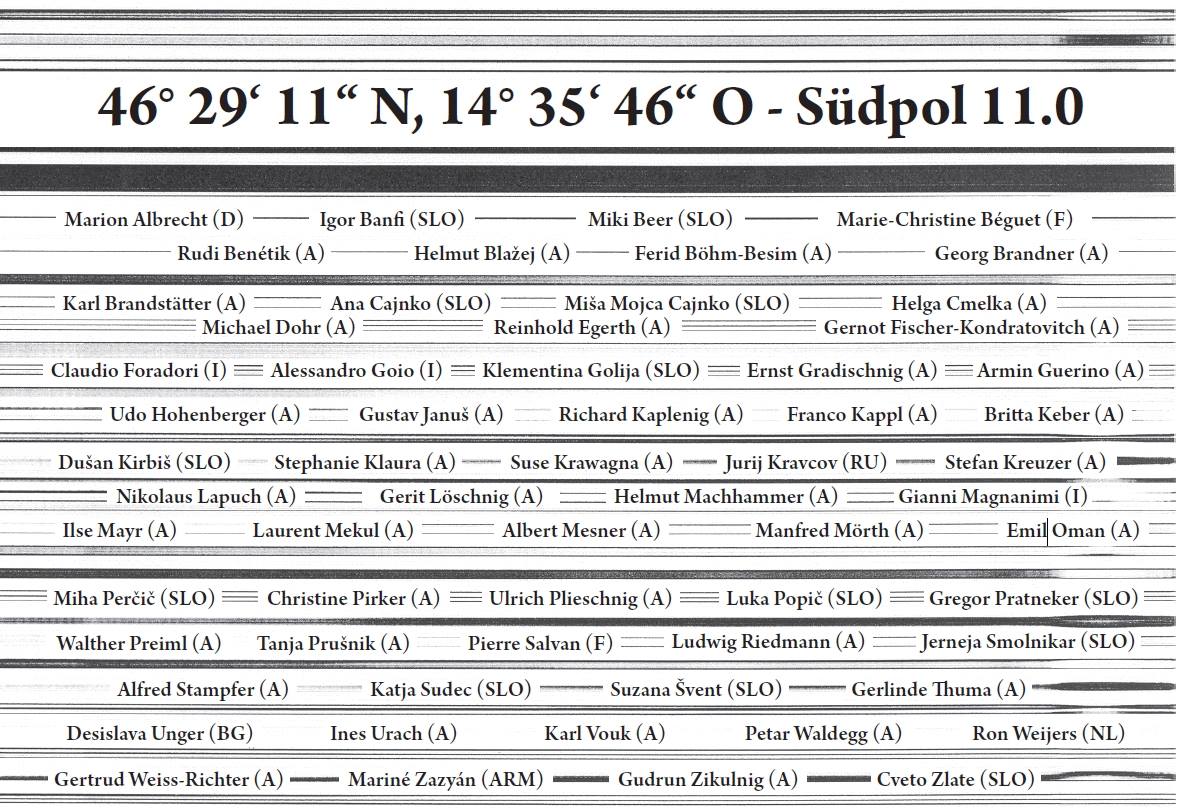 46° 29‘ 11“ N, 14° 35‘ 46“ O - Südpol 11.0

Marion Albrecht (D) Igor Banfi (SLO) Miki Beer (SLO) Marie-Christine Béguet (F)
Rudi Benétik (A) Helmut Blažej (A) Ferid Böhm-Besim (A) Georg Brandner (A)

Karl Brandstätter (A) Ana Cajnko (SLO) Miša Mojca Cajnko (SLO) Helga Cmelka (A)
Michael Dohr (A) Reinhold Egerth (A) Gernot Fischer-Kondratovitch (A)

Claudio Foradori (I) Alessandro Goio (I) Klementina Golija (SLO) Ernst Gradischnig (A) Armin Guerino (A)

Udo Hohenberger (A) Gustav Januš (A) Richard Kaplenig (A) Franco Kappl (A) Britta Keber (A)

Dušan Kirbiš (SLO) Stephanie Klaura (A) Suse Krawagna (A) Jurij Kravcov (RU) Stefan Kreuzer (A)
Nikolaus Lapuch (A) Gerit Löschnig (A) Helmut Machhammer (A) Gianni Magnanimi (I)
Ilse Mayr (A) Laurent Mekul (A) Albert Mesner (A) Manfred Mörth (A) Emil Oman (A)

Miha Perčič (SLO) Christine Pirker (A) Ulrich Plieschnig (A) Luka Popič (SLO) Gregor Pratneker (SLO)
Walther Preiml (A) Tanja Prušnik (A) Pierre Salvan (F) Ludwig Riedmann (A) Jerneja Smolnikar (SLO)

Alfred Stampfer (A) Katja Sudec (SLO) Suzana Švent (SLO) Gerlinde Thuma (A)

Desislava Unger (BG) Ines Urach (A) Karl Vouk (A) Petar Waldegg (A) Ron Weijers (NL)

Gertrud Weiss-Richter (A) Mariné Zazyán (ARM) Gudrun Zikulnig (A) Cveto Zlate (SLO)